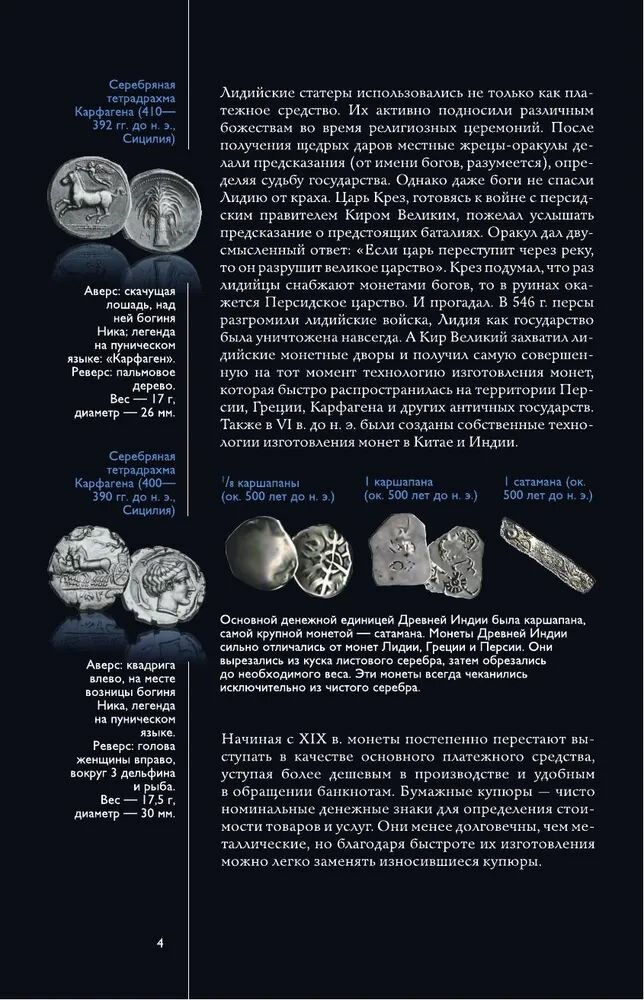 Серебряная тетрадрахма Карфагена (410—392 гг. до н. э., Сицилия)

Аверс: скачущая лошадь, над ней богиня Ника; легенда на пуническом языке: «Карфаген». Реверс: пальмовое дерево. Вес — 17 г, диаметр — 26 мм.

Серебряная тетрадрахма Карфагена (400—390 гг. до н. э., Сицилия)

Аверс: квадрига влево, на месте возницы богиня Ника, легенда на пуническом языке. Реверс: голова женщины вправо, вокруг 3 дельфина и рыба. Вес — 17,5 г, диаметр — 30 мм.

Лидийские статеры использовались не только как платежное средство. Их активно подносили различным божествам во время религиозных церемоний. После получения щедрых даров местные жрецы-оракулы делали предсказания (от имени богов, разумеется), определяя судьбу государства. Однако даже боги не спасли Лидию от краха. Царь Крез, готовясь к войне с персидским правителем Киром Великим, пожелал услышать предсказание о предстоящих баталиях. Оракул дал двусмысленный ответ: «Если царь переступит через реку, то он разрушит великое царство». Крез подумал, что раз лидийцы снабжают монетами богов, то в руинах окажется Персидское царство. И прогадал. В 546 г. персы разгромили лидийские войска, Лидия как государство была уничтожена навсегда. А Кир Великий захватил лидийские монетные дворы и получил самую совершенную на тот момент технологию изготовления монет, которая быстро распространилась на территории Персии, Греции, Карфагена и других античных государств. Также в VI в. до н. э. были созданы собственные технологии изготовления монет в Китае и Индии.

$^1/_8$ каршапаны (ок. 500 лет до н. э.)

1 каршапана (ок. 500 лет до н. э.)

1 сатамана (ок. 500 лет до н. э.)

Основной денежной единицей Древней Индии была каршапана, самой крупной монетой — сатамана. Монеты Древней Индии сильно отличались от монет Лидии, Греции и Персии. Они вырезались из куска листового серебра, затем обрезались до необходимого веса. Эти монеты всегда чеканились исключительно из чистого серебра.

Начиная с XIX в. монеты постепенно перестают выступать в качестве основного платежного средства, уступая более дешевым в производстве и удобным в обращении банкнотам. Бумажные купюры — чисто номинальные денежные знаки для определения стоимости товаров и услуг. Они менее долговечны, чем металлические, но благодаря быстроте их изготовления можно легко заменять износившиеся купюры.

4